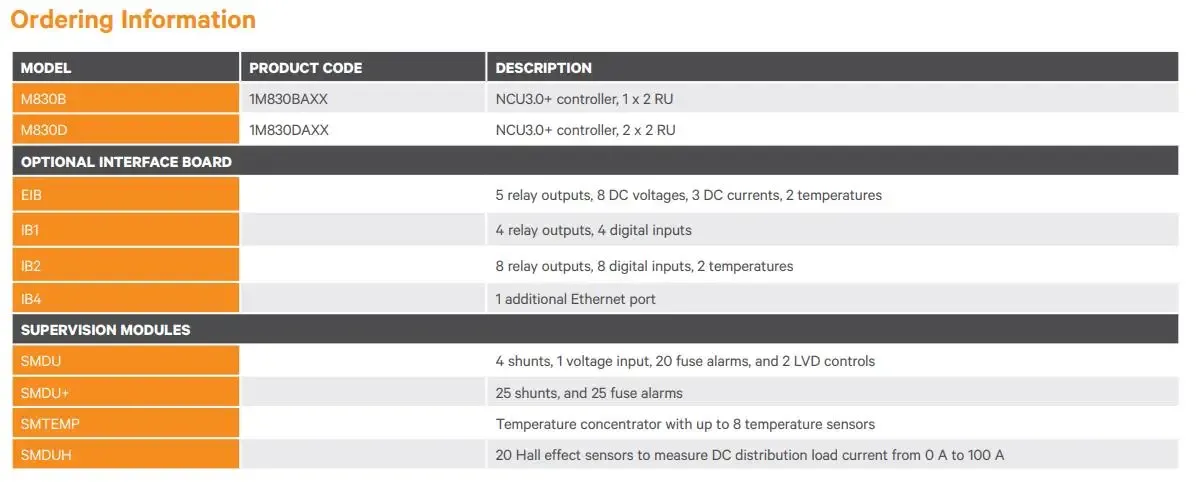 Ordering Information

| MODEL | PRODUCT CODE | DESCRIPTION |
|---|---|---|
| M830B | 1M830BAXX | NCU3.0+ controller, 1 x 2 RU |
| M830D | 1M830DAXX | NCU3.0+ controller, 2 x 2 RU |
| OPTIONAL INTERFACE BOARD | | |
| EIB | | 5 relay outputs, 8 DC voltages, 3 DC currents, 2 temperatures |
| IB1 | | 4 relay outputs, 4 digital inputs |
| IB2 | | 8 relay outputs, 8 digital inputs, 2 temperatures |
| IB4 | | 1 additional Ethernet port |
| SUPERVISION MODULES | | |
| SMDU | | 4 shunts, 1 voltage input, 20 fuse alarms, and 2 LVD controls |
| SMDU+ | | 25 shunts, and 25 fuse alarms |
| SMTEMP | | Temperature concentrator with up to 8 temperature sensors |
| SMDUH | | 20 Hall effect sensors to measure DC distribution load current from 0 A to 100 A |